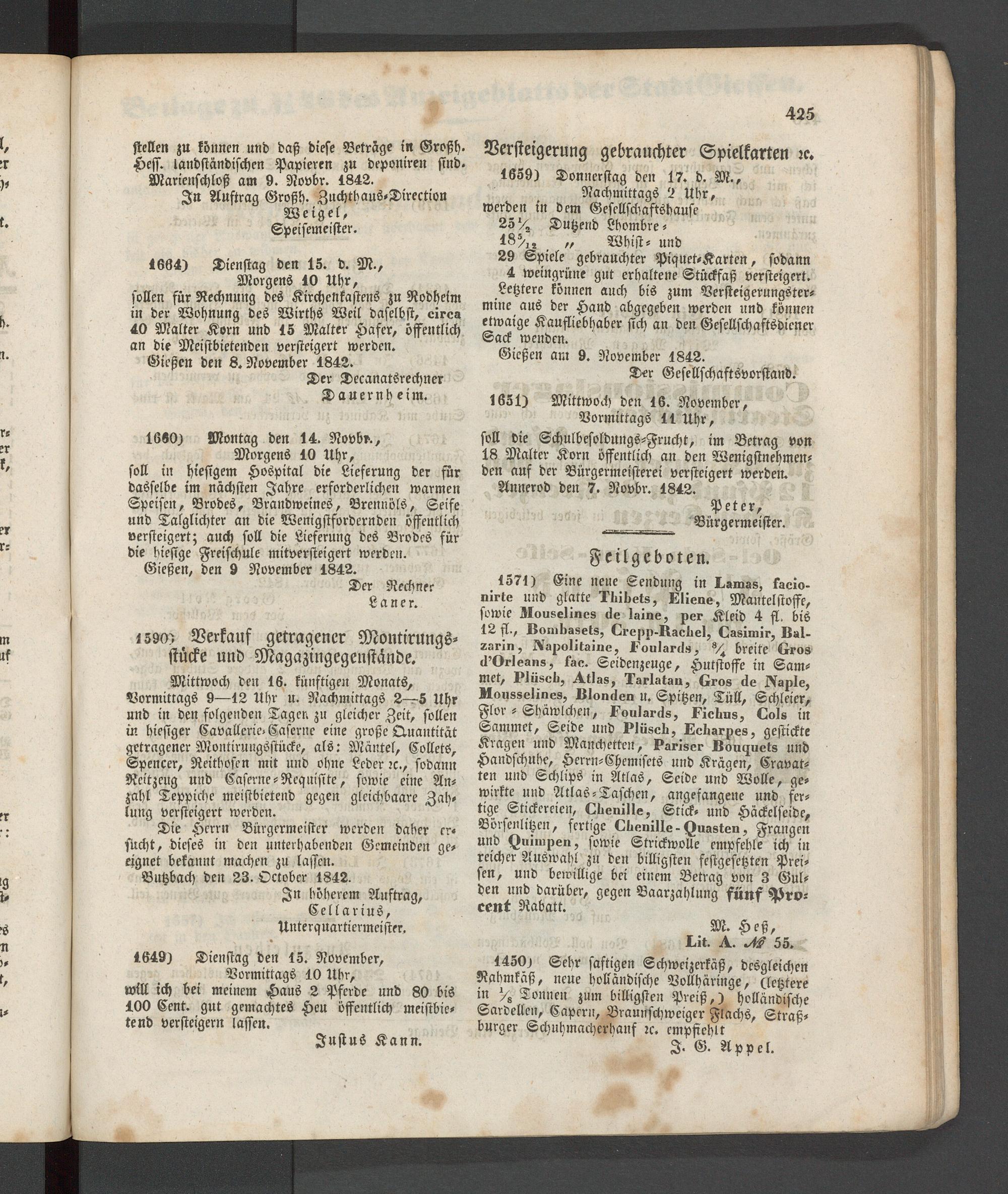 425

stellen zu können und daß diese Beträge in Großh. Hess. landständischen Papieren zu deponiren sind.
Marienschloß am 9. Novbr. 1842.
In Auftrag Großh. Zuchthaus-Direction
Weigel,
Speisemeister.

1664) Dienstag den 15. d. M.,
Morgens 10 Uhr,
sollen für Rechnung des Kirchenkastens zu Rodheim in der Wohnung des Wirths Weil daselbst, circa 40 Malter Korn und 15 Malter Hafer, öffentlich an die Meistbietenden versteigert werden.
Gießen den 8. November 1842.
Der Decanatsrechner
Dauernheim.

1660) Montag den 14. Novbr.,
Morgens 10 Uhr,
soll in hiesigem Hospital die Lieferung der für dasselbe im nächsten Jahre erforderlichen warmen Speisen, Brodes, Brandweines, Brennöls, Seife und Talglichter an die Wenigstfordernden öffentlich versteigert; auch soll die Lieferung des Brodes für die hiesige Freischule mitversteigert werden.
Gießen, den 9 November 1842.
Der Rechner
Laner.

1590) Verkauf getragener Montirungsstücke und Magazingegenstände.
Mittwoch den 16. künftigen Monats,
Vormittags 9—12 Uhr u. Nachmittags 2—5 Uhr und in den folgenden Tagen zu gleicher Zeit, sollen in hiesiger Cavallerie-Caserne eine große Quantität getragener Montirungsstücke, als: Mäntel, Collets, Spencer, Reithosen mit und ohne Leder ꝛc., sodann Reitzeug und Caserne-Requisite, sowie eine Anzahl Teppiche meistbietend gegen gleichbaare Zahlung versteigert werden.
Die Herrn Bürgermeister werden daher ersucht, dieses in den unterhabenden Gemeinden geeignet bekannt machen zu lassen.
Butzbach den 23. October 1842.
In höherem Auftrag,
Cellarius,
Unterquartiermeister.

1649) Dienstag den 15. November,
Vormittags 10 Uhr,
will ich bei meinem Haus 2 Pferde und 80 bis 100 Cent. gut gemachtes Heu öffentlich meistbietend versteigern lassen.
Justus Kann.

Versteigerung gebrauchter Spielkarten ꝛc.
1659) Donnerstag den 17. d. M.,
Nachmittags 2 Uhr,
werden in dem Gesellschaftshause
$25\frac{1}{2}$ Dutzend Lhombre-
$18\frac{5}{12}$ „ Whist- und
29 Spiele gebrauchter Piquet-Karten, sodann 4 weingrüne gut erhaltene Stückfaß versteigert.
Letztere können auch bis zum Versteigerungstermine aus der Hand abgegeben werden und können etwaige Kaufliebhaber sich an den Gesellschaftsdiener Sack wenden.
Gießen am 9. November 1842.
Der Gesellschaftsvorstand.

1651) Mittwoch den 16. November,
Vormittags 11 Uhr,
soll die Schulbesoldungs-Frucht, im Betrag von 18 Malter Korn öffentlich an den Wenigstnehmenden auf der Bürgermeisterei versteigert werden.
Annerod den 7. Novbr. 1842.
Peter,
Bürgermeister.

Feilgeboten.
1571) Eine neue Sendung in Lamas, facionirte und glatte Thibets, Eliene, Mantelstoffe, sowie Mouselines de laine, per Kleid 4 fl. bis 12 fl., Bombasets, Crepp-Rachel, Casimir, Balzarin, Napolitaine, Foulards, $\frac{8}{4}$ breite Gros d'Orleans, fac. Seidenzeuge, Hutstoffe in Sammet, Plüsch, Atlas, Tarlatan, Gros de Naple, Mousselines, Blonden u. Spitzen, Tüll, Schleier, Flor-Shäwlchen, Foulards, Fichus, Cols in Sammet, Seide und Plüsch, Echarpes, gestickte Kragen und Manchetten, Pariser Bouquets und Handschuhe, Herrn-Chemisets und Krägen, Cravatten und Schlips in Atlas, Seide und Wolle, gewirkte und Atlas-Taschen, angefangene und fertige Stickereien, Chenille, Stick- und Häckelseide, Börsenlitzen, fertige Chenille-Quasten, Frangen und Quimpen, sowie Strickwolle empfehle ich in reicher Auswahl zu den billigsten festgesetzten Preisen, und bewillige bei einem Betrag von 3 Gulden und darüber, gegen Baarzahlung fünf Procent Rabatt.
M. Heß,
Lit. A. № 55.

1450) Sehr saftigen Schweizerkäß, desgleichen Rahmkäß, neue holländische Vollhäringe, (letztere in $\frac{1}{8}$ Tonnen zum billigsten Preiß,) holländische Sardellen, Capern, Braunschweiger Flachs, Straßburger Schuhmacherhanf ꝛc. empfiehlt
J. G. Appel.